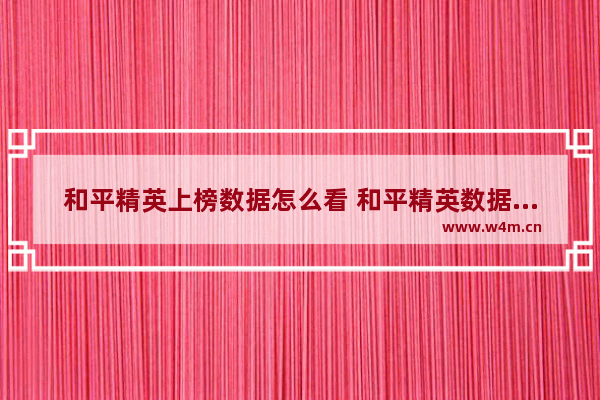 和平精英上榜数据怎么看 和平精英数据...

www.w4m.cn